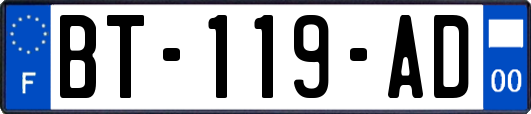 F

BT-119-AD

00